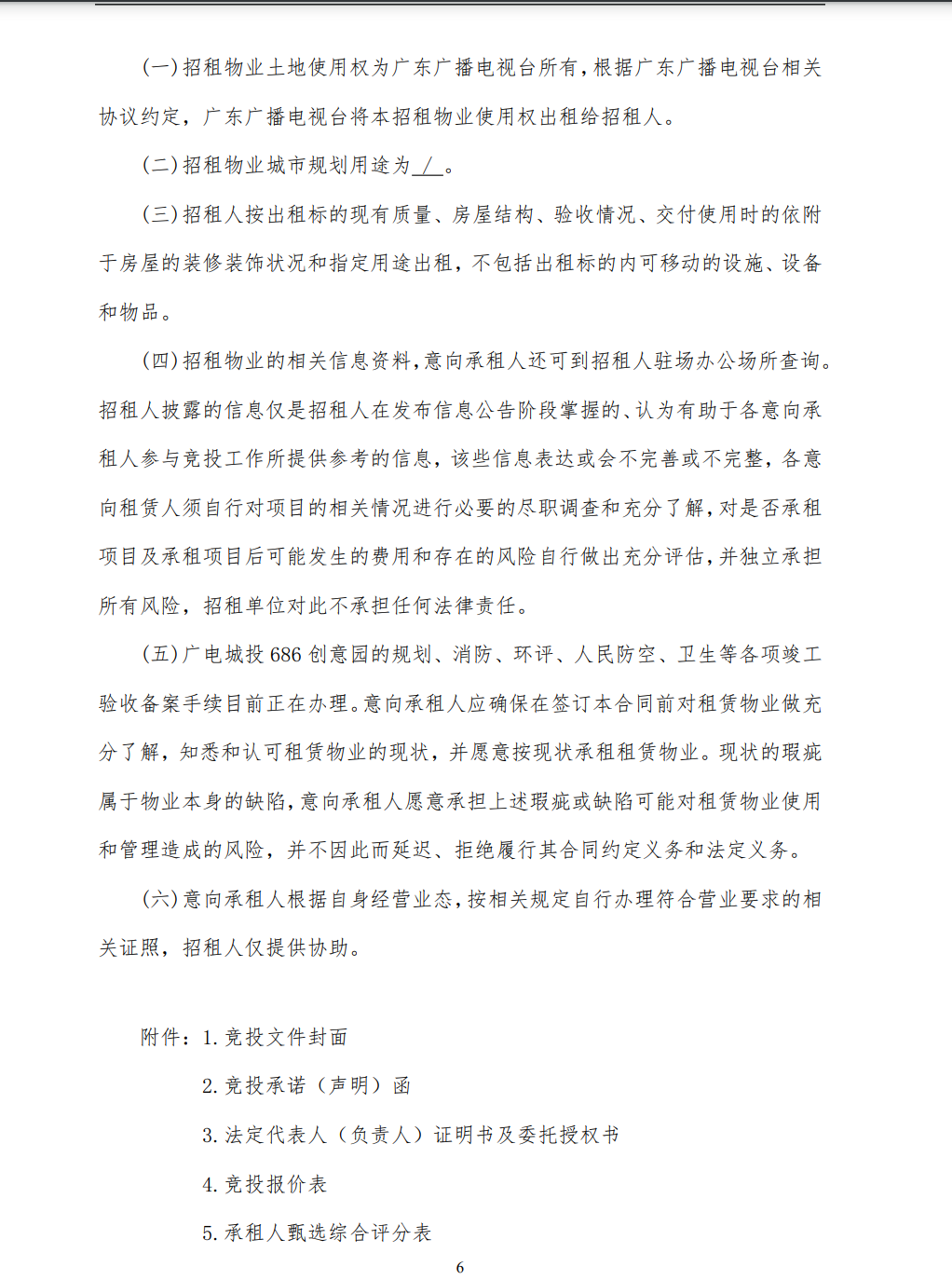 (一)招租物业土地使用权为广东广播电视台所有，根据广东广播电视台相关协议约定，广东广播电视台将本招租物业使用权出租给招租人。

(二)招租物业城市规划用途为 / 。

(三)招租人按出租标的现有质量、房屋结构、验收情况、交付使用时的依附于房屋的装修装饰状况和指定用途出租，不包括出租标的内可移动的设施、设备和物品。

(四)招租物业的相关信息资料，意向承租人还可到招租人驻场办公场所查询。招租人披露的信息仅是招租人在发布信息公告阶段掌握的、认为有助于各意向承租人参与竞投工作所提供参考的信息，该些信息表达或会不完善或不完整，各意向租赁人须自行对项目的相关情况进行必要的尽职调查和充分了解，对是否承租项目及承租项目后可能发生的费用和存在的风险自行做出充分评估，并独立承担所有风险，招租单位对此不承担任何法律责任。

(五)广电城投 686 创意园的规划、消防、环评、人民防空、卫生等各项竣工验收备案手续目前正在办理。意向承租人应确保在签订本合同前对租赁物业做充分了解，知悉和认可租赁物业的现状，并愿意按现状承租租赁物业。现状的瑕疵属于物业本身的缺陷，意向承租人愿意承担上述瑕疵或缺陷可能对租赁物业使用和管理造成的风险，并不因此而延迟、拒绝履行其合同约定义务和法定义务。

(六)意向承租人根据自身经营业态，按相关规定自行办理符合营业要求的相关证照，招租人仅提供协助。

附件：1.竞投文件封面

2.竞投承诺（声明）函

3.法定代表人（负责人）证明书及委托授权书

4.竞投报价表

5.承租人甄选综合评分表

6